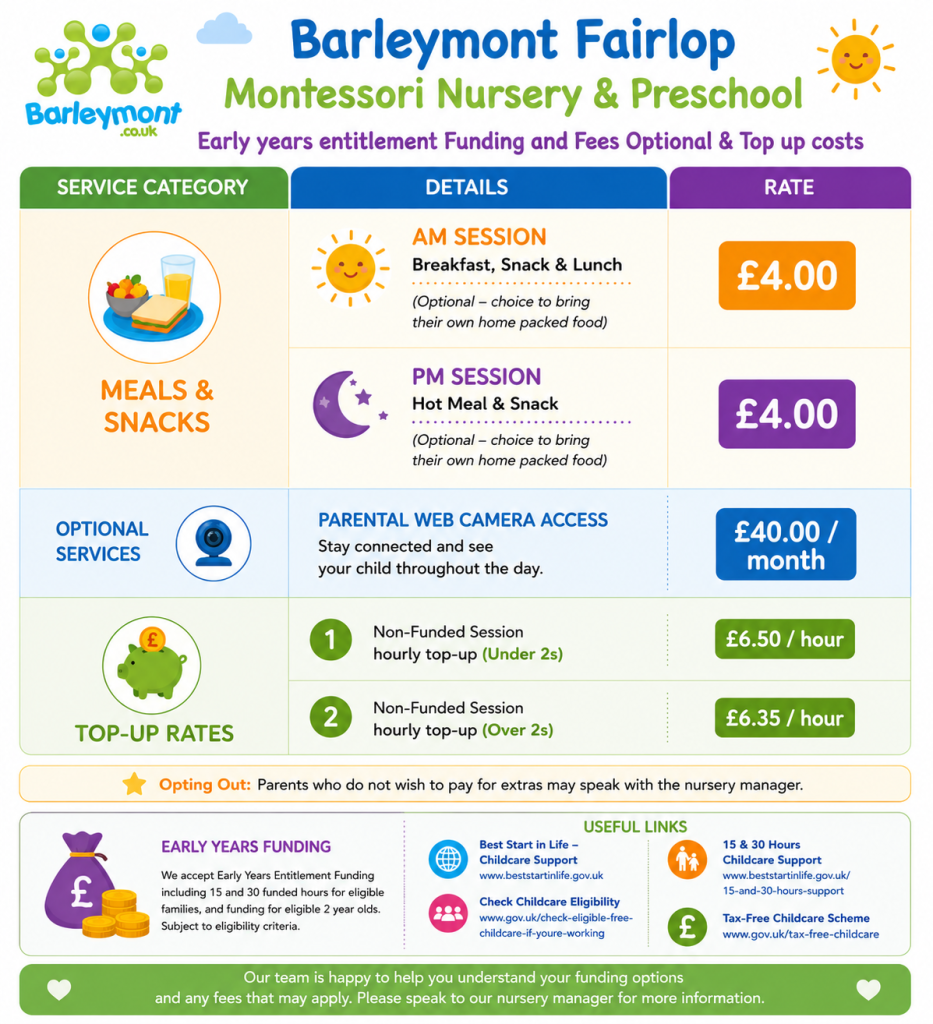 Barleymont
.co.uk

Barleymont Fairlop
Montessori Nursery & Preschool

Early years entitlement Funding and Fees Optional & Top up costs

| SERVICE CATEGORY | DETAILS | RATE |
|---|---|---|
| MEALS & SNACKS | AM SESSION Breakfast, Snack & Lunch (Optional – choice to bring their own home packed food) | £4.00 |
| | PM SESSION Hot Meal & Snack (Optional – choice to bring their own home packed food) | £4.00 |
| OPTIONAL SERVICES | PARENTAL WEB CAMERA ACCESS Stay connected and see your child throughout the day. | £40.00 / month |
| TOP-UP RATES | 1 Non-Funded Session hourly top-up (Under 2s) | £6.50 / hour |
| | 2 Non-Funded Session hourly top-up (Over 2s) | £6.35 / hour |

Opting Out: Parents who do not wish to pay for extras may speak with the nursery manager.

EARLY YEARS FUNDING

We accept Early Years Entitlement Funding including 15 and 30 funded hours for eligible families, and funding for eligible 2 year olds. Subject to eligibility criteria.

USEFUL LINKS

Best Start in Life – Childcare Support
www.beststartinlife.gov.uk

Check Childcare Eligibility
www.gov.uk/check-eligible-free-childcare-if-youre-working

15 & 30 Hours Childcare Support
www.beststartinlife.gov.uk/15-and-30-hours-support

Tax-Free Childcare Scheme
www.gov.uk/tax-free-childcare

Our team is happy to help you understand your funding options and any fees that may apply. Please speak to our nursery manager for more information.